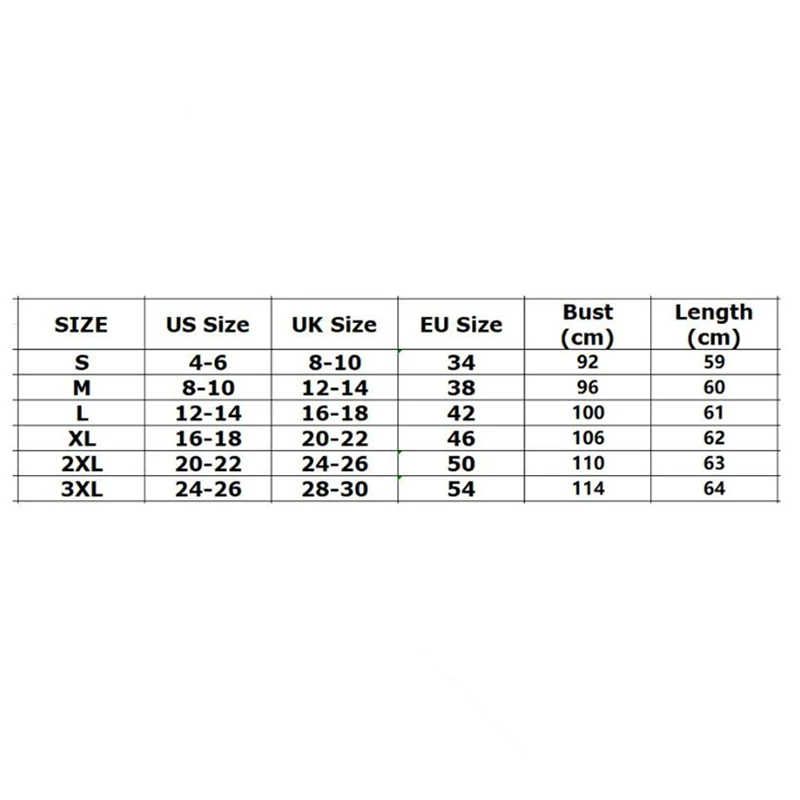 | SIZE | US Size | UK Size | EU Size | Bust (cm) | Length (cm) |
|---|---|---|---|---|---|
| S | 4-6 | 8-10 | 34 | 92 | 59 |
| M | 8-10 | 12-14 | 38 | 96 | 60 |
| L | 12-14 | 16-18 | 42 | 100 | 61 |
| XL | 16-18 | 20-22 | 46 | 106 | 62 |
| 2XL | 20-22 | 24-26 | 50 | 110 | 63 |
| 3XL | 24-26 | 28-30 | 54 | 114 | 64 |